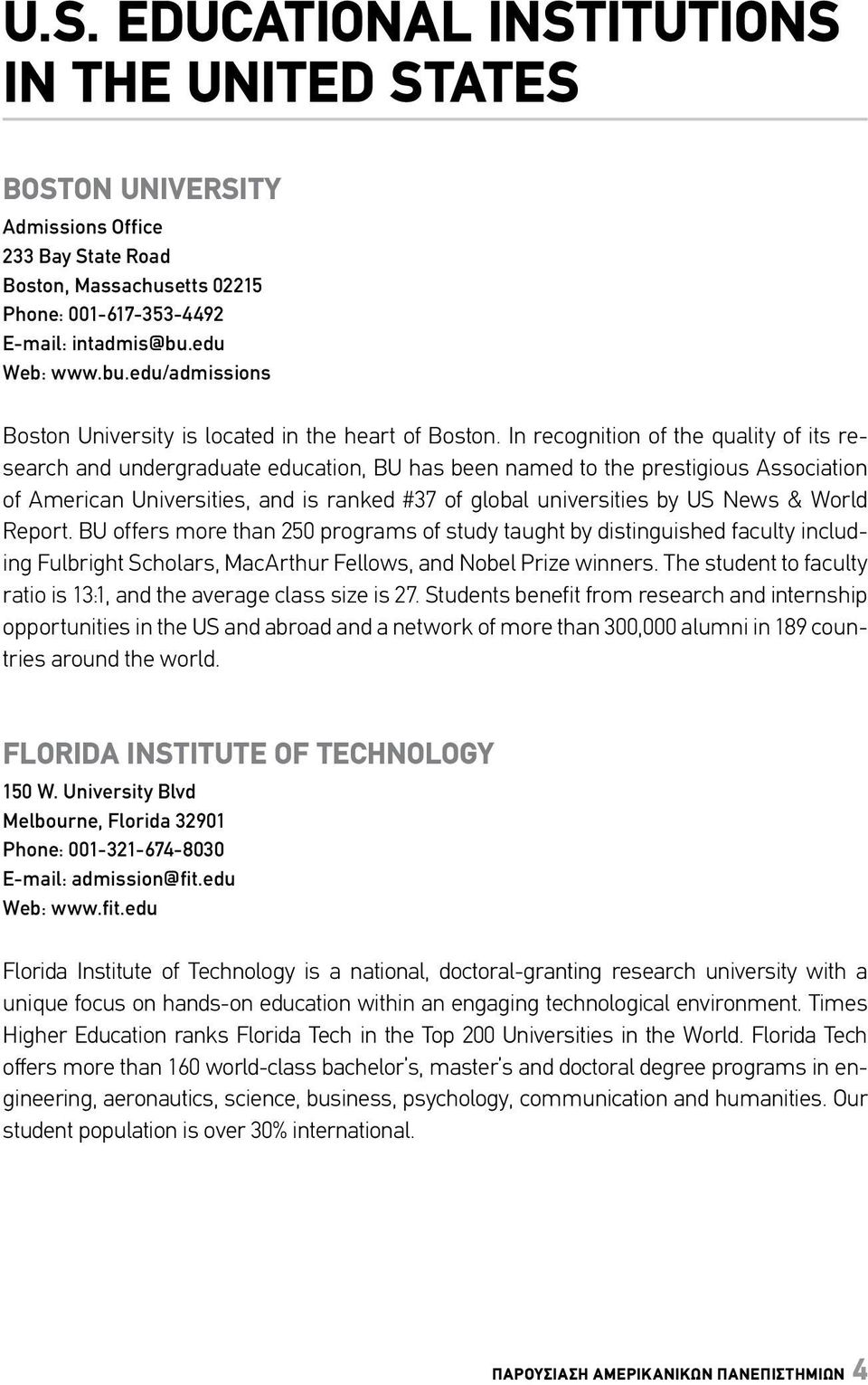 U.S. EDUCATIONAL INSTITUTIONS IN THE UNITED STATES

BOSTON UNIVERSITY
Admissions Office
233 Bay State Road
Boston, Massachusetts 02215
Phone: 001-617-353-4492
E-mail: intadmis@bu.edu
Web: www.bu.edu/admissions

Boston University is located in the heart of Boston. In recognition of the quality of its research and undergraduate education, BU has been named to the prestigious Association of American Universities, and is ranked #37 of global universities by US News & World Report. BU offers more than 250 programs of study taught by distinguished faculty including Fulbright Scholars, MacArthur Fellows, and Nobel Prize winners. The student to faculty ratio is 13:1, and the average class size is 27. Students benefit from research and internship opportunities in the US and abroad and a network of more than 300,000 alumni in 189 countries around the world.

FLORIDA INSTITUTE OF TECHNOLOGY
150 W. University Blvd
Melbourne, Florida 32901
Phone: 001-321-674-8030
E-mail: admission@fit.edu
Web: www.fit.edu

Florida Institute of Technology is a national, doctoral-granting research university with a unique focus on hands-on education within an engaging technological environment. Times Higher Education ranks Florida Tech in the Top 200 Universities in the World. Florida Tech offers more than 160 world-class bachelor's, master's and doctoral degree programs in engineering, aeronautics, science, business, psychology, communication and humanities. Our student population is over 30% international.

ΠΑΡΟΥΣΙΑΣΗ ΑΜΕΡΙΚΑΝΙΚΩΝ ΠΑΝΕΠΙΣΤΗΜΙΩΝ 4